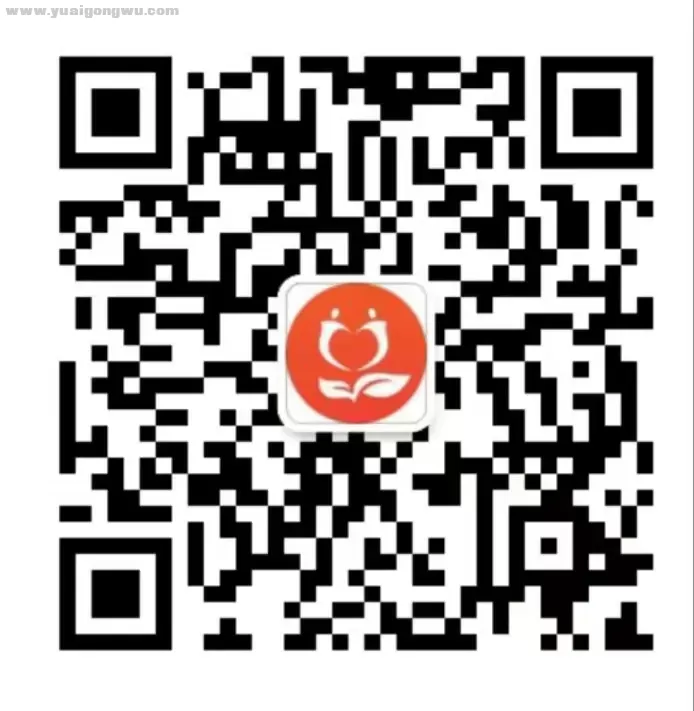 www.yuaigongwu.com